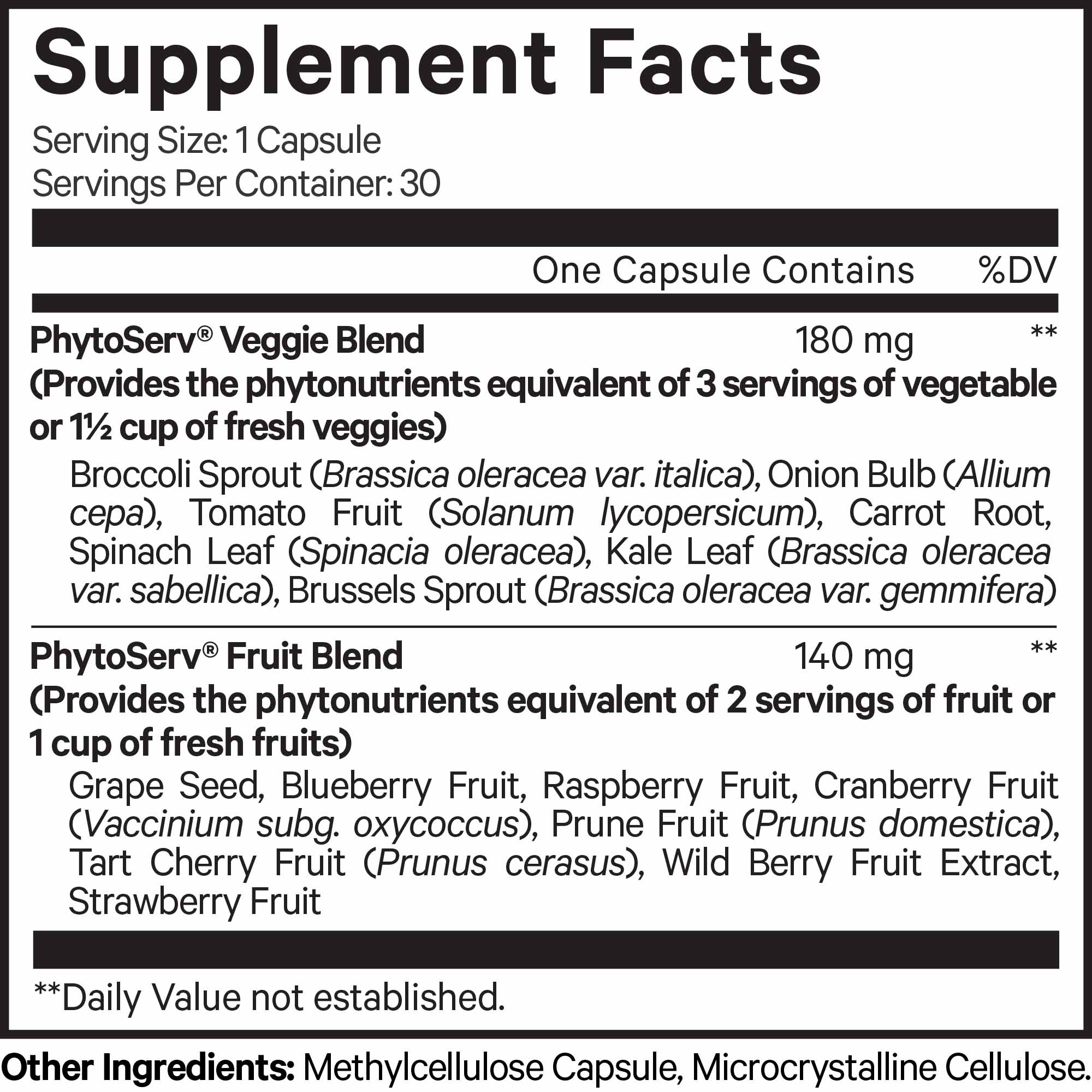 Supplement Facts

Serving Size: 1 Capsule
Servings Per Container: 30

One Capsule Contains %DV

PhytoServ® Veggie Blend 180 mg **
(Provides the phytonutrients equivalent of 3 servings of vegetable or 1½ cup of fresh veggies)

Broccoli Sprout (Brassica oleracea var. italica), Onion Bulb (Allium cepa), Tomato Fruit (Solanum lycopersicum), Carrot Root, Spinach Leaf (Spinacia oleracea), Kale Leaf (Brassica oleracea var. sabellica), Brussels Sprout (Brassica oleracea var. gemmifera)

PhytoServ® Fruit Blend 140 mg **
(Provides the phytonutrients equivalent of 2 servings of fruit or 1 cup of fresh fruits)

Grape Seed, Blueberry Fruit, Raspberry Fruit, Cranberry Fruit (Vaccinium subg. oxycoccus), Prune Fruit (Prunus domestica), Tart Cherry Fruit (Prunus cerasus), Wild Berry Fruit Extract, Strawberry Fruit

**Daily Value not established.

Other Ingredients: Methylcellulose Capsule, Microcrystalline Cellulose.